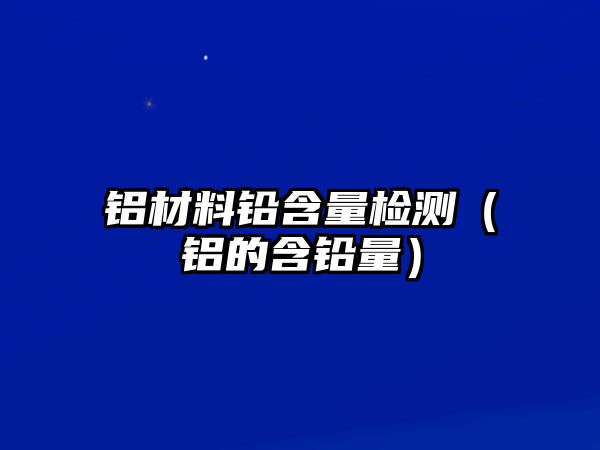 铝材料铅含量检测（铝的含铅量）